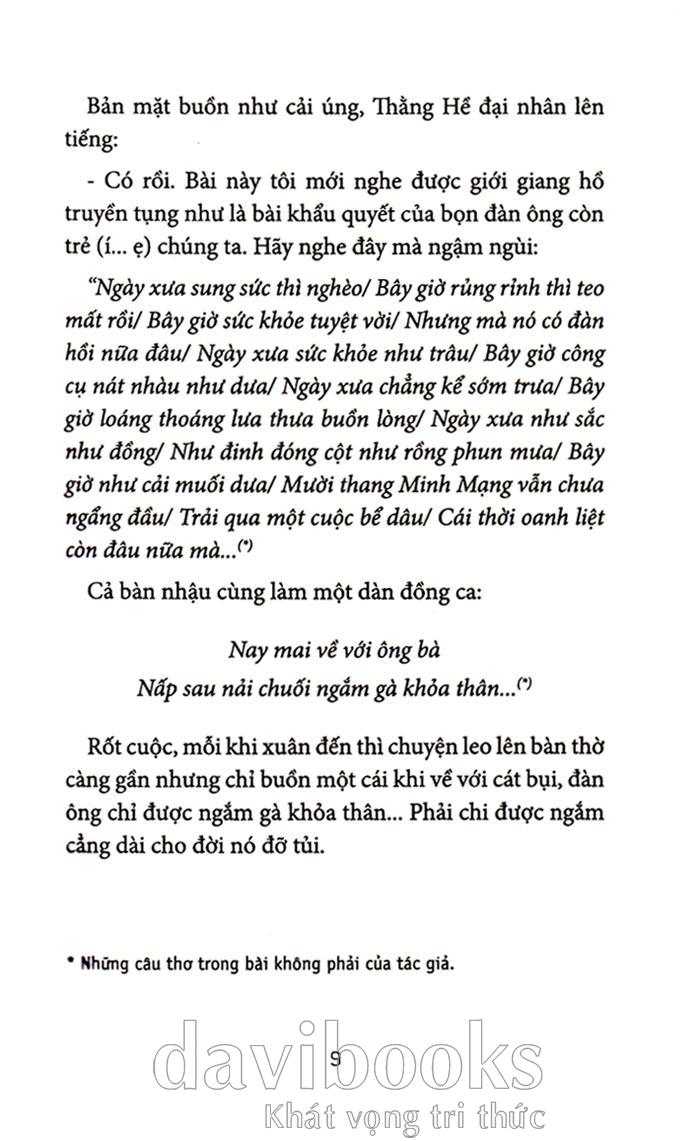 Bản mặt buồn như cải úng, Thằng Hề đại nhân lên tiếng:

- Có rồi. Bài này tôi mới nghe được giới giang hồ truyền tụng như là bài khẩu quyết của bọn đàn ông còn trẻ (í... ẹ) chúng ta. Hãy nghe đây mà ngậm ngùi:

"Ngày xưa sung sức thì nghèo/ Bây giờ rủng rỉnh thì teo mất rồi/ Bây giờ sức khỏe tuyệt vời/ Nhưng mà nó có đàn hồi nữa đâu/ Ngày xưa sức khỏe như trâu/ Bây giờ công cụ nát nhàu như dưa/ Ngày xưa chẳng kể sớm trưa/ Bây giờ loáng thoáng lưa thưa buồn lòng/ Ngày xưa như sắc như đồng/ Như đinh đóng cột như rồng phun mưa/ Bây giờ như cải muối dưa/ Mười thang Minh Mạng vẫn chưa ngẩng đầu/ Trải qua một cuộc bể dâu/ Cái thời oanh liệt còn đâu nữa mà...$^{(*)}$

Cả bàn nhậu cùng làm một dàn đồng ca:

Nay mai về với ông bà
Nấp sau nải chuối ngắm gà khỏa thân...$^{(*)}$

Rốt cuộc, mỗi khi xuân đến thì chuyện leo lên bàn thờ càng gần nhưng chỉ buồn một cái khi về với cát bụi, đàn ông chỉ được ngắm gà khỏa thân... Phải chi được ngắm cẳng dài cho đời nó đỡ tủi.

* Những câu thơ trong bài không phải của tác giả.

9

davibooks
Khát vọng tri thức